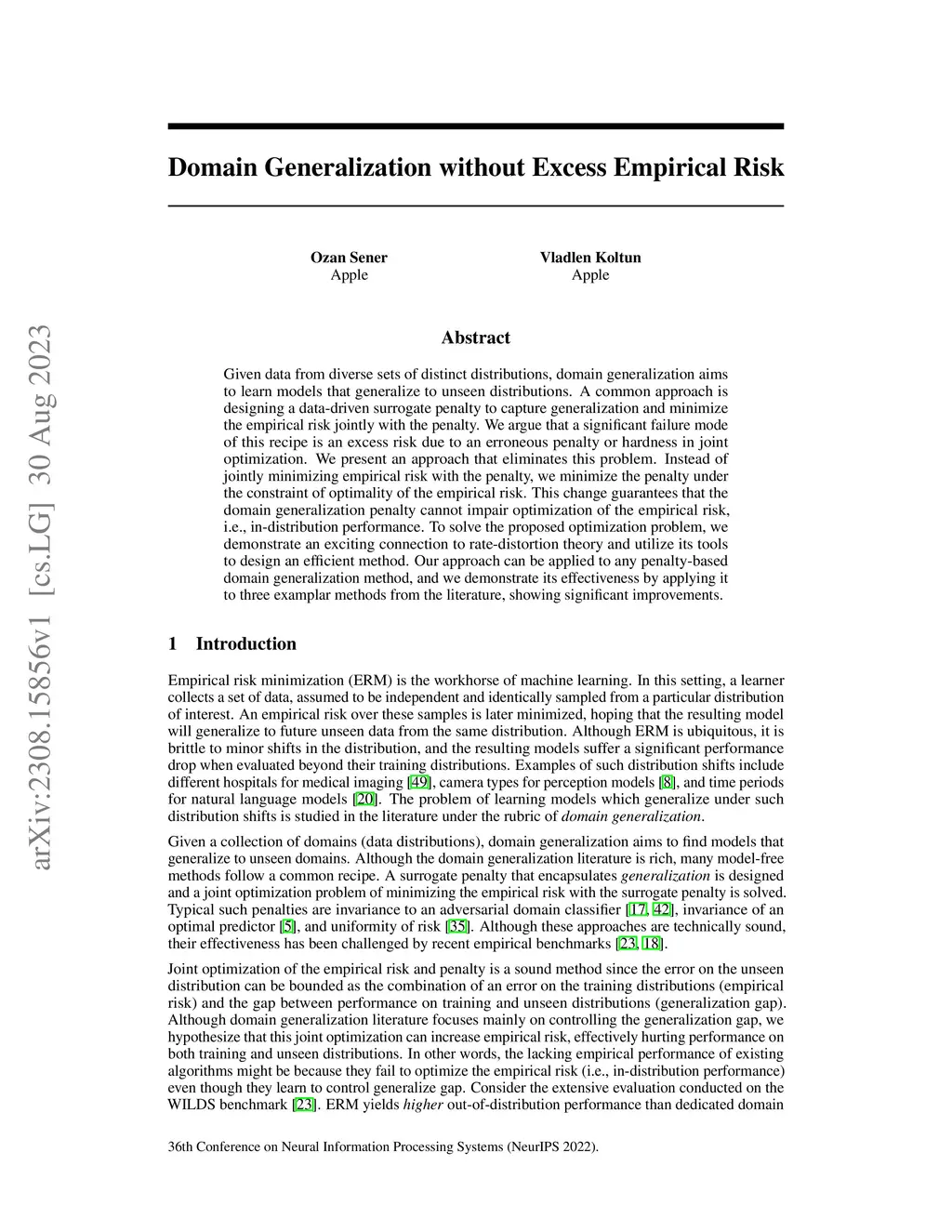 arXiv:2308.15856v1 [cs.LG] 30 Aug 2023

Domain Generalization without Excess Empirical Risk

Ozan Sener
Apple

Vladlen Koltun
Apple

Abstract

Given data from diverse sets of distinct distributions, domain generalization aims to learn models that generalize to unseen distributions. A common approach is designing a data-driven surrogate penalty to capture generalization and minimize the empirical risk jointly with the penalty. We argue that a significant failure mode of this recipe is an excess risk due to an erroneous penalty or hardness in joint optimization. We present an approach that eliminates this problem. Instead of jointly minimizing empirical risk with the penalty, we minimize the penalty under the constraint of optimality of the empirical risk. This change guarantees that the domain generalization penalty cannot impair optimization of the empirical risk, i.e., in-distribution performance. To solve the proposed optimization problem, we demonstrate an exciting connection to rate-distortion theory and utilize its tools to design an efficient method. Our approach can be applied to any penalty-based domain generalization method, and we demonstrate its effectiveness by applying it to three examplar methods from the literature, showing significant improvements.

1 Introduction

Empirical risk minimization (ERM) is the workhorse of machine learning. In this setting, a learner collects a set of data, assumed to be independent and identically sampled from a particular distribution of interest. An empirical risk over these samples is later minimized, hoping that the resulting model will generalize to future unseen data from the same distribution. Although ERM is ubiquitous, it is brittle to minor shifts in the distribution, and the resulting models suffer a significant performance drop when evaluated beyond their training distributions. Examples of such distribution shifts include different hospitals for medical imaging [49], camera types for perception models [8], and time periods for natural language models [20]. The problem of learning models which generalize under such distribution shifts is studied in the literature under the rubric of domain generalization.

Given a collection of domains (data distributions), domain generalization aims to find models that generalize to unseen domains. Although the domain generalization literature is rich, many model-free methods follow a common recipe. A surrogate penalty that encapsulates generalization is designed and a joint optimization problem of minimizing the empirical risk with the surrogate penalty is solved. Typical such penalties are invariance to an adversarial domain classifier [17, 42], invariance of an optimal predictor [5], and uniformity of risk [35]. Although these approaches are technically sound, their effectiveness has been challenged by recent empirical benchmarks [23, 18].

Joint optimization of the empirical risk and penalty is a sound method since the error on the unseen distribution can be bounded as the combination of an error on the training distributions (empirical risk) and the gap between performance on training and unseen distributions (generalization gap). Although domain generalization literature focuses mainly on controlling the generalization gap, we hypothesize that this joint optimization can increase empirical risk, effectively hurting performance on both training and unseen distributions. In other words, the lacking empirical performance of existing algorithms might be because they fail to optimize the empirical risk (i.e., in-distribution performance) even though they learn to control generalize gap. Consider the extensive evaluation conducted on the WILDS benchmark [23]. ERM yields higher out-of-distribution performance than dedicated domain

36th Conference on Neural Information Processing Systems (NeurIPS 2022).